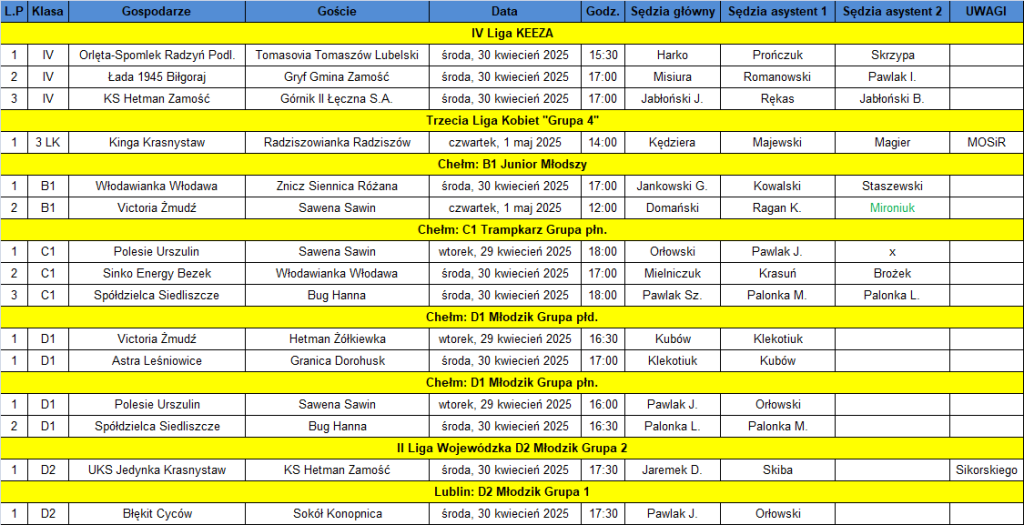 | L.P | Klasa | Gospodarze | Goście | Data | Godz. | Sędzia główny | Sędzia asystent 1 | Sędzia asystent 2 | UWAGI |
|---|---|---|---|---|---|---|---|---|---|
| IV Liga KEEZA | | | | | | | | | |
| 1 | IV | Orlęta-Spomlek Radzyń Podl. | Tomasovia Tomaszów Lubelski | środa, 30 kwiecień 2025 | 15:30 | Harko | Prończuk | Skrzypa | |
| 2 | IV | Łada 1945 Biłgoraj | Gryf Gmina Zamość | środa, 30 kwiecień 2025 | 17:00 | Misiura | Romanowski | Pawlak I. | |
| 3 | IV | KS Hetman Zamość | Górnik II Łęczna S.A. | środa, 30 kwiecień 2025 | 17:00 | Jabłoński J. | Rękas | Jabłoński B. | |
| Trzecia Liga Kobiet "Grupa 4" | | | | | | | | | |
| 1 | 3 LK | Kinga Krasnystaw | Radziszowianka Radziszów | czwartek, 1 maj 2025 | 14:00 | Kędziera | Majewski | Magier | MOSiR |
| Chełm: B1 Junior Młodszy | | | | | | | | | |
| 1 | B1 | Włodawianka Włodawa | Znicz Siennica Różana | środa, 30 kwiecień 2025 | 17:00 | Jankowski G. | Kowalski | Staszewski | |
| 2 | B1 | Victoria Żmudź | Sawena Sawin | czwartek, 1 maj 2025 | 12:00 | Domański | Ragan K. | Mironiuk | |
| Chełm: C1 Trampkarz Grupa płn. | | | | | | | | | |
| 1 | C1 | Polesie Urszulin | Sawena Sawin | wtorek, 29 kwiecień 2025 | 18:00 | Orłowski | Pawlak J. | x | |
| 2 | C1 | Sinko Energy Bezek | Włodawianka Włodawa | środa, 30 kwiecień 2025 | 17:00 | Mielniczuk | Krasuń | Brożek | |
| 3 | C1 | Spółdzielca Siedliszcze | Bug Hanna | środa, 30 kwiecień 2025 | 18:00 | Pawlak Sz. | Palonka M. | Palonka L. | |
| Chełm: D1 Młodzik Grupa płd. | | | | | | | | | |
| 1 | D1 | Victoria Żmudź | Hetman Żółkiewka | wtorek, 29 kwiecień 2025 | 16:30 | Kubów | Klekotiuk | | |
| 1 | D1 | Astra Leśniowice | Granica Dorohusk | środa, 30 kwiecień 2025 | 17:00 | Klekotiuk | Kubów | | |
| Chełm: D1 Młodzik Grupa płn. | | | | | | | | | |
| 1 | D1 | Polesie Urszulin | Sawena Sawin | wtorek, 29 kwiecień 2025 | 16:00 | Pawlak J. | Orłowski | | |
| 2 | D1 | Spółdzielca Siedliszcze | Bug Hanna | środa, 30 kwiecień 2025 | 16:30 | Palonka L. | Palonka M. | | |
| II Liga Wojewódzka D2 Młodzik Grupa 2 | | | | | | | | | |
| 1 | D2 | UKS Jedynka Krasnystaw | KS Hetman Zamość | środa, 30 kwiecień 2025 | 17:30 | Jaremek D. | Skiba | | Sikorskiego |
| Lublin: D2 Młodzik Grupa 1 | | | | | | | | | |
| 1 | D2 | Błękit Cyców | Sokół Konopnica | środa, 30 kwiecień 2025 | 17:30 | Pawlak J. | Orłowski | | |